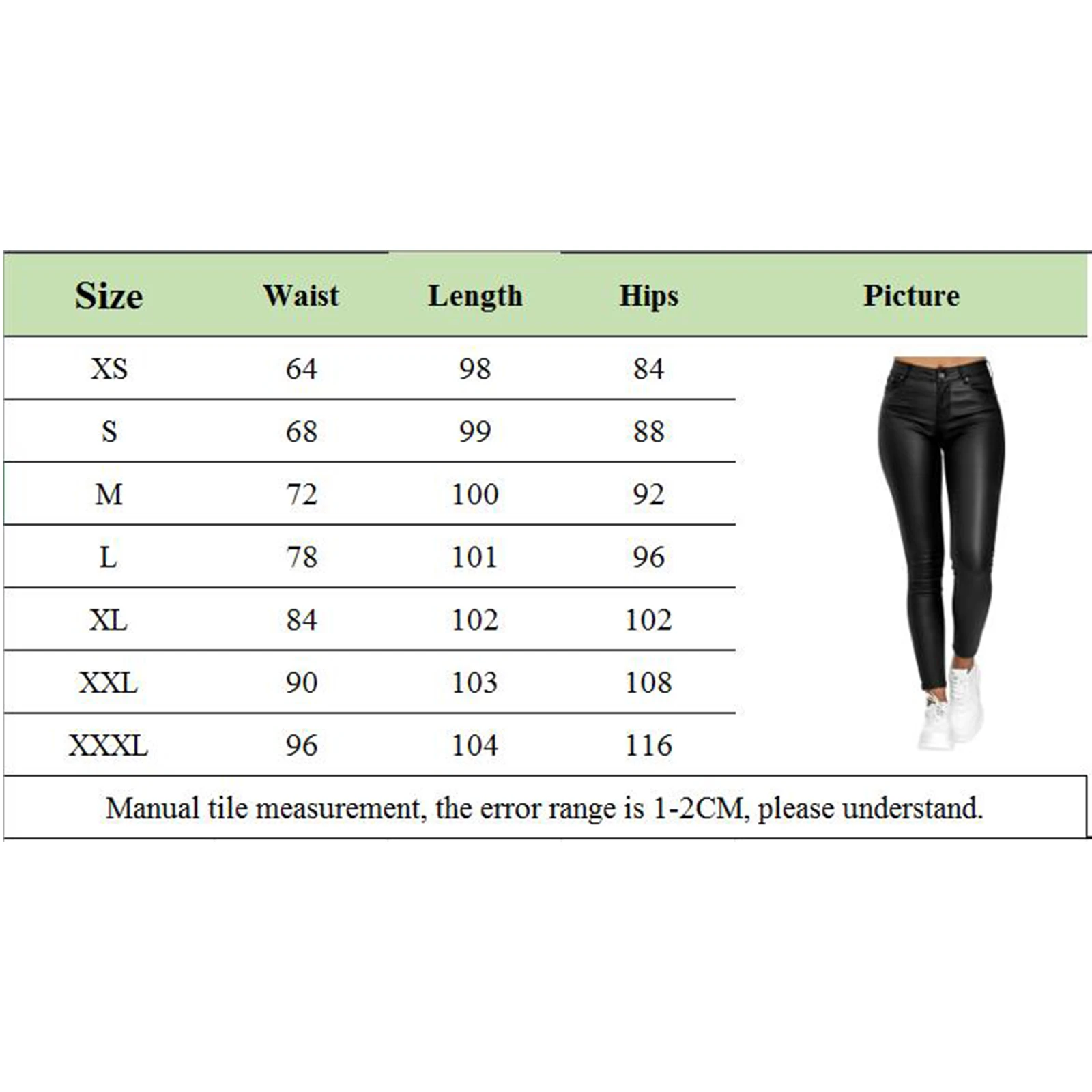 | Size | Waist | Length | Hips | Picture |
|---|---|---|---|---|
| XS | 64 | 98 | 84 | |
| S | 68 | 99 | 88 | |
| M | 72 | 100 | 92 | |
| L | 78 | 101 | 96 | |
| XL | 84 | 102 | 102 | |
| XXL | 90 | 103 | 108 | |
| XXXL | 96 | 104 | 116 | |

Manual tile measurement, the error range is 1-2CM, please understand.